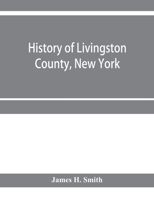 History of Livingston County, New York

James H. Smith